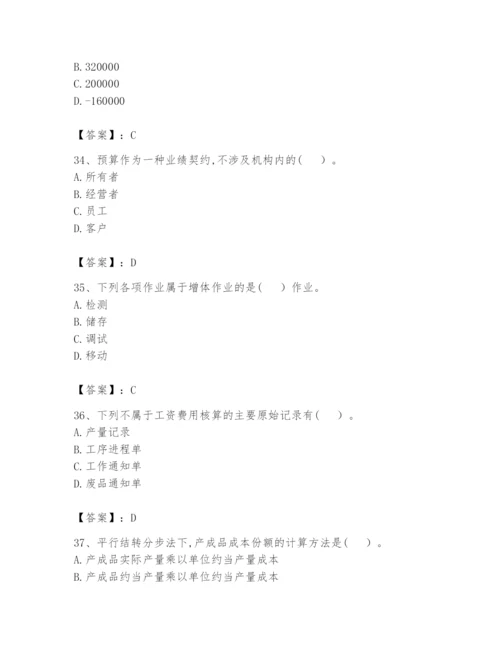 B. 320000
C. 200000
D. -160000

【答案】：C

34、预算作为一种业绩契约,不涉及机构内的(　)。
A. 所有者
B. 经营者
C. 员工
D. 客户

【答案】：D

35、下列各项作业属于增体作业的是(　)作业。
A. 检测
B. 储存
C. 调试
D. 移动

【答案】：C

36、下列不属于工资费用核算的主要原始记录有(　)。
A. 产量记录
B. 工序进程单
C. 工作通知单
D. 废品通知单

【答案】：D

37、平行结转分步法下,产成品成本份额的计算方法是(　)。
A. 产成品实际产量乘以单位约当产量成本
B. 产成品约当产量乘以单位约当产量成本